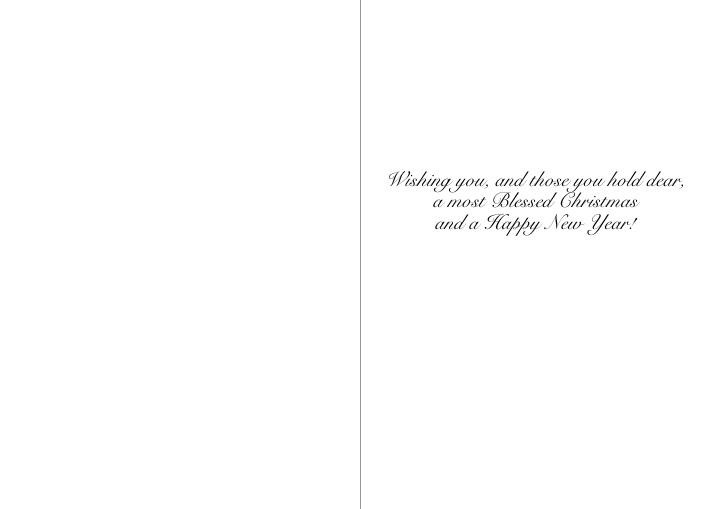 Wishing you, and those you hold dear,
a most Blessed Christmas
and a Happy New Year!